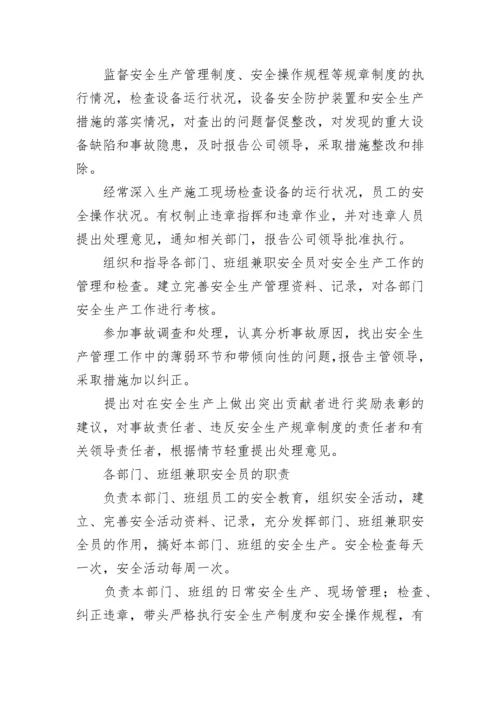 监督安全生产管理制度、安全操作规程等规章制度的执行情况，检查设备运行状况，设备安全防护装置和安全生产措施的落实情况，对查出的问题督促整改，对发现的重大设备缺陷和事故隐患，及时报告公司领导，采取措施整改和排除。

经常深入生产施工现场检查设备的运行状况，员工的安全操作状况。有权制止违章指挥和违章作业，并对违章人员提出处理意见，通知相关部门，报告公司领导批准执行。

组织和指导各部门、班组兼职安全员对安全生产工作的管理和检查。建立完善安全生产管理资料、记录，对各部门安全生产工作进行考核。

参加事故调查和处理，认真分析事故原因，找出安全生产管理工作中的薄弱环节和带倾向性的问题，报告主管领导，采取措施加以纠正。

提出对在安全生产上做出突出贡献者进行奖励表彰的建议，对事故责任者、违反安全生产规章制度的责任者和有关领导责任者，根据情节轻重提出处理意见。

各部门、班组兼职安全员的职责

负责本部门、班组员工的安全教育，组织安全活动，建立、完善安全活动资料、记录，充分发挥部门、班组兼职安全员的作用，搞好本部门、班组的安全生产。安全检查每天一次，安全活动每周一次。

负责本部门、班组的日常安全生产、现场管理；检查、纠正违章，带头严格执行安全生产制度和安全操作规程，有